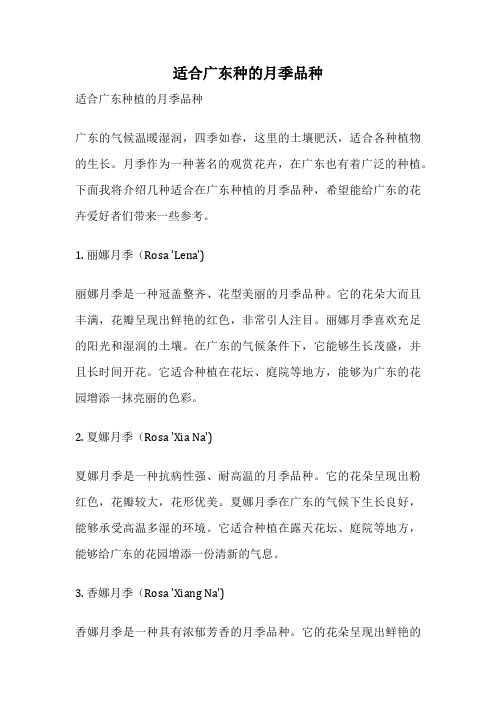 适合广东种的月季品种

适合广东种植的月季品种

广东的气候温暖湿润，四季如春，这里的土壤肥沃，适合各种植物的生长。月季作为一种著名的观赏花卉，在广东也有着广泛的种植。下面我将介绍几种适合在广东种植的月季品种，希望能给广东的花卉爱好者们带来一些参考。

1. 丽娜月季（Rosa 'Lena'）

丽娜月季是一种冠盖整齐、花型美丽的月季品种。它的花朵大而且丰满，花瓣呈现出鲜艳的红色，非常引人注目。丽娜月季喜欢充足的阳光和湿润的土壤。在广东的气候条件下，它能够生长茂盛，并且长时间开花。它适合种植在花坛、庭院等地方，能够为广东的花园增添一抹亮丽的色彩。

2. 夏娜月季（Rosa 'Xia Na'）

夏娜月季是一种抗病性强、耐高温的月季品种。它的花朵呈现出粉红色，花瓣较大，花形优美。夏娜月季在广东的气候下生长良好，能够承受高温多湿的环境。它适合种植在露天花坛、庭院等地方，能够给广东的花园增添一份清新的气息。

3. 香娜月季（Rosa 'Xiang Na'）

香娜月季是一种具有浓郁芳香的月季品种。它的花朵呈现出鲜艳的